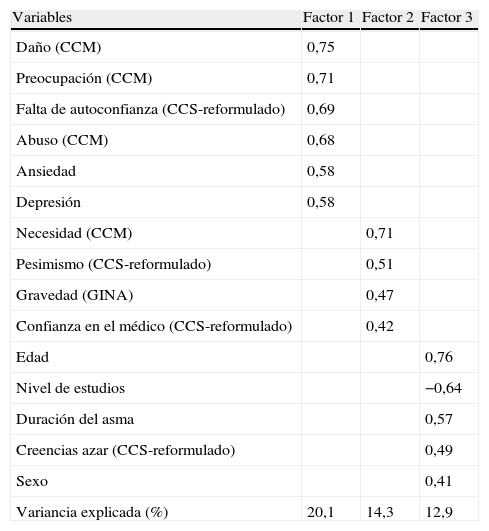 | Variables | Factor 1 | Factor 2 | Factor 3 |
|---|---|---|---|
| Daño (CCM) | 0,75 | | |
| Preocupación (CCM) | 0,71 | | |
| Falta de autoconfianza (CCS-reformulado) | 0,69 | | |
| Abuso (CCM) | 0,68 | | |
| Ansiedad | 0,58 | | |
| Depresión | 0,58 | | |
| Necesidad (CCM) | | 0,71 | |
| Pesimismo (CCS-reformulado) | | 0,51 | |
| Gravedad (GINA) | | 0,47 | |
| Confianza en el médico (CCS-reformulado) | | 0,42 | |
| Edad | | | 0,76 |
| Nivel de estudios | | | −0,64 |
| Duración del asma | | | 0,57 |
| Creencias azar (CCS-reformulado) | | | 0,49 |
| Sexo | | | 0,41 |
| Variancia explicada (%) | 20,1 | 14,3 | 12,9 |